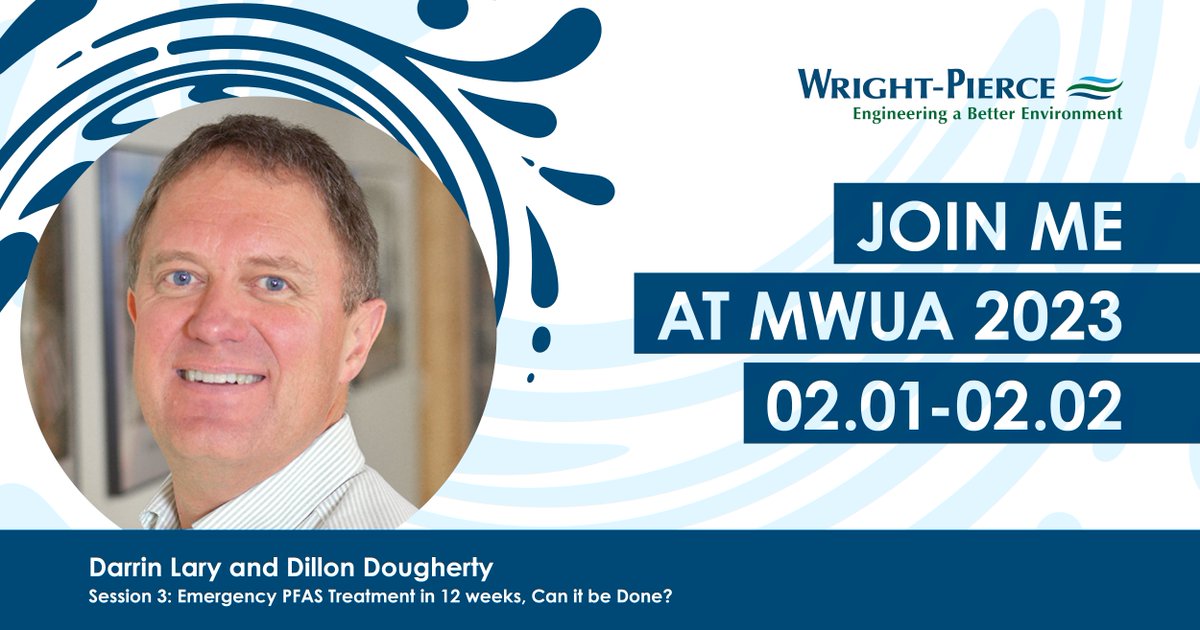 WRIGHT-PIERCE
Engineering a Better Environment

JOIN ME
AT MWUA 2023
02.01-02.02

Darrin Lary and Dillon Dougherty
Session 3: Emergency PFAS Treatment in 12 weeks, Can it be Done?